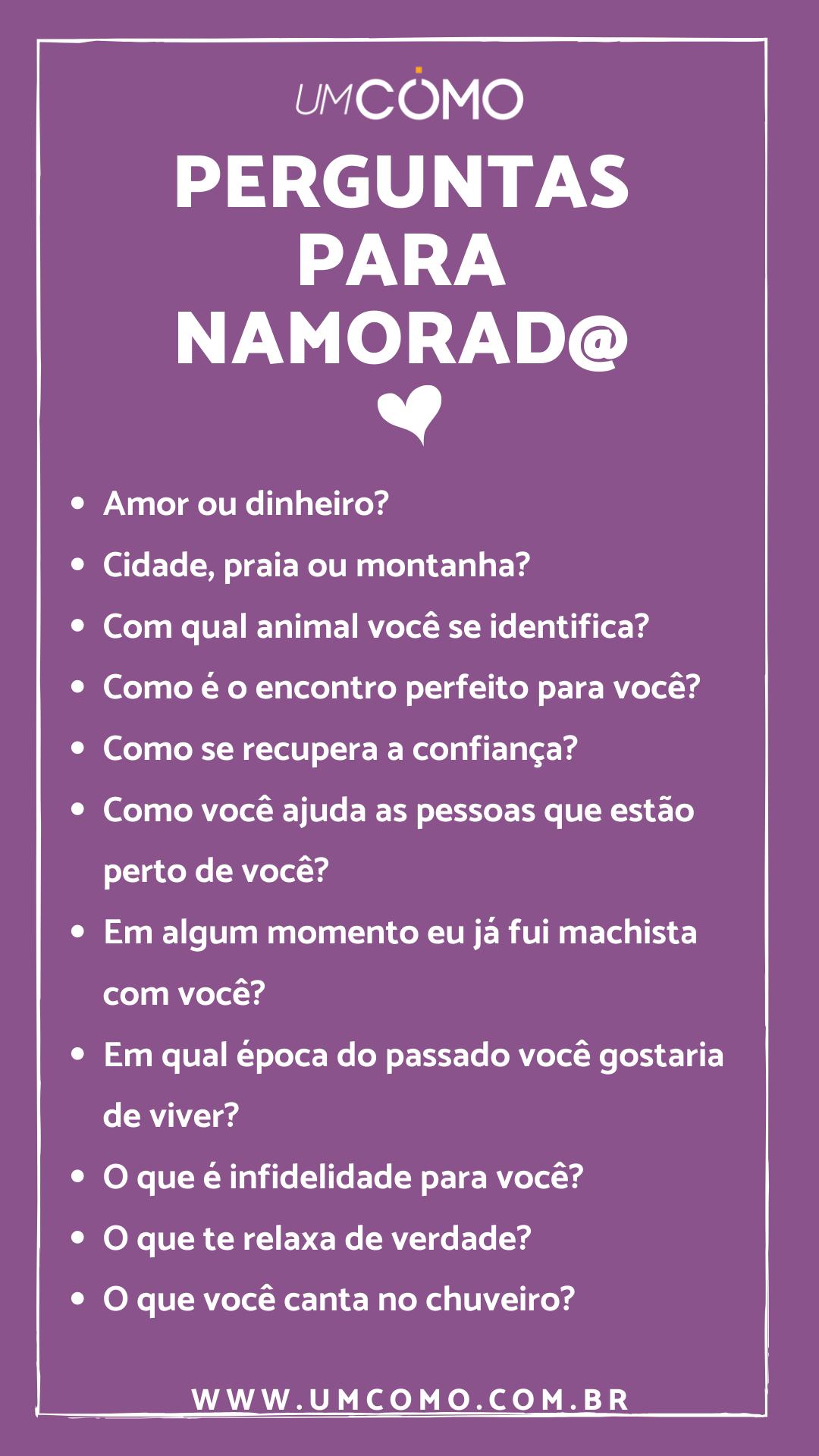 UMCOMO

PERGUNTAS PARA NAMORAD@

- Amor ou dinheiro?
- Cidade, praia ou montanha?
- Com qual animal você se identifica?
- Como é o encontro perfeito para você?
- Como se recupera a confiança?
- Como você ajuda as pessoas que estão perto de você?
- Em algum momento eu já fui machista com você?
- Em qual época do passado você gostaria de viver?
- O que é infidelidade para você?
- O que te relaxa de verdade?
- O que você canta no chuveiro?

WWW.UMCOMO.COM.BR